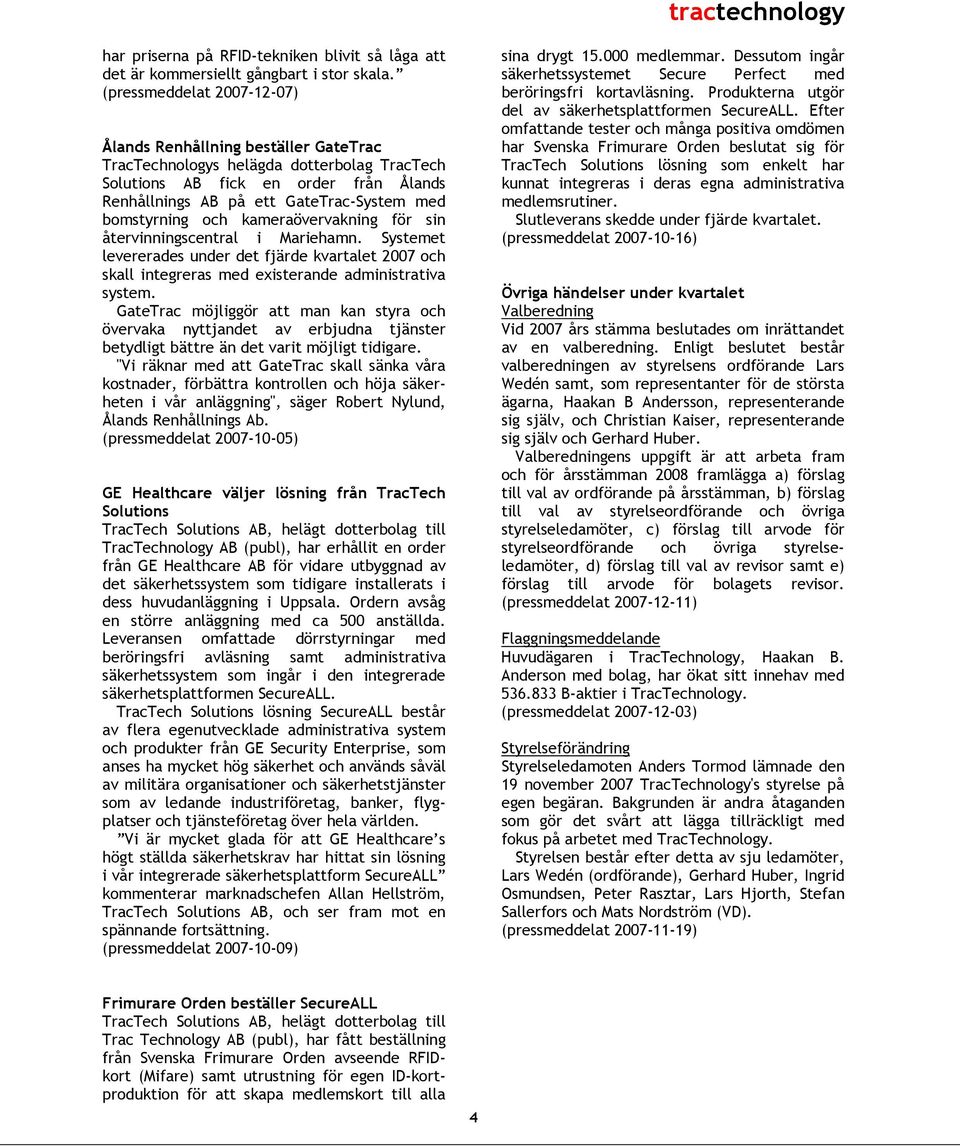 tractechnology

har priserna på RFID-tekniken blivit så låga att det är kommersiellt gångbart i stor skala.”
(pressmeddelat 2007-12-07)

Ålands Renhållning beställer GateTrac
TracTechnologys helägda dotterbolag TracTech Solutions AB fick en order från Ålands Renhållnings AB på ett GateTrac-System med bomstyrning och kameraövervakning för sin återvinningscentral i Mariehamn. Systemet levererades under det fjärde kvartalet 2007 och skall integreras med existerande administrativa system.

GateTrac möjliggör att man kan styra och övervaka nyttjandet av erbjudna tjänster betydligt bättre än det varit möjligt tidigare.

"Vi räknar med att GateTrac skall sänka våra kostnader, förbättra kontrollen och höja säkerheten i vår anläggning", säger Robert Nylund, Ålands Renhållnings Ab.
(pressmeddelat 2007-10-05)

GE Healthcare väljer lösning från TracTech Solutions
TracTech Solutions AB, helägt dotterbolag till TracTechnology AB (publ), har erhållit en order från GE Healthcare AB för vidare utbyggnad av det säkerhetssystem som tidigare installerats i dess huvudanläggning i Uppsala. Ordern avsåg en större anläggning med ca 500 anställda. Leveransen omfattade dörrstyrningar med beröringsfri avläsning samt administrativa säkerhetssystem som ingår i den integrerade säkerhetsplattformen SecureALL.

TracTech Solutions lösning SecureALL består av flera egenutvecklade administrativa system och produkter från GE Security Enterprise, som anses ha mycket hög säkerhet och används såväl av militära organisationer och säkerhetstjänster som av ledande industriföretag, banker, flygplatser och tjänsteföretag över hela världen.

”Vi är mycket glada för att GE Healthcare’s högt ställda säkerhetskrav har hittat sin lösning i vår integrerade säkerhetsplattform SecureALL” kommenterar marknadschefen Allan Hellström, TracTech Solutions AB, och ser fram mot en spännande fortsättning.
(pressmeddelat 2007-10-09)

Frimurare Orden beställer SecureALL
TracTech Solutions AB, helägt dotterbolag till Trac Technology AB (publ), har fått beställning från Svenska Frimurare Orden avseende RFID-kort (Mifare) samt utrustning för egen ID-kortproduktion för att skapa medlemskort till alla sina drygt 15.000 medlemmar. Dessutom ingår säkerhetssystemet Secure Perfect med beröringsfri kortavläsning. Produkterna utgör del av säkerhetsplattformen SecureALL. Efter omfattande tester och många positiva omdömen har Svenska Frimurare Orden beslutat sig för TracTech Solutions lösning som enkelt har kunnat integreras i deras egna administrativa medlemsrutiner.

Slutleverans skedde under fjärde kvartalet.
(pressmeddelat 2007-10-16)

Övriga händelser under kvartalet
Valberedning
Vid 2007 års stämma beslutades om inrättandet av en valberedning. Enligt beslutet består valberedningen av styrelsens ordförande Lars Wedén samt, som representanter för de största ägarna, Haakan B Andersson, representerande sig själv, och Christian Kaiser, representerande sig själv och Gerhard Huber.

Valberedningens uppgift är att arbeta fram och för årsstämman 2008 framlägga a) förslag till val av ordförande på årsstämman, b) förslag till val av styrelseordförande och övriga styrelseledamöter, c) förslag till arvode för styrelseordförande och övriga styrelseledamöter, d) förslag till val av revisor samt e) förslag till arvode för bolagets revisor.
(pressmeddelat 2007-12-11)

Flaggningsmeddelande
Huvudägaren i TracTechnology, Haakan B. Anderson med bolag, har ökat sitt innehav med 536.833 B-aktier i TracTechnology.
(pressmeddelat 2007-12-03)

Styrelseförändring
Styrelseledamoten Anders Tormod lämnade den 19 november 2007 TracTechnology's styrelse på egen begäran. Bakgrunden är andra åtaganden som gör det svårt att lägga tillräckligt med fokus på arbetet med TracTechnology.

Styrelsen består efter detta av sju ledamöter, Lars Wedén (ordförande), Gerhard Huber, Ingrid Osmundsen, Peter Rasztar, Lars Hjorth, Stefan Sallerfors och Mats Nordström (VD).
(pressmeddelat 2007-11-19)

4